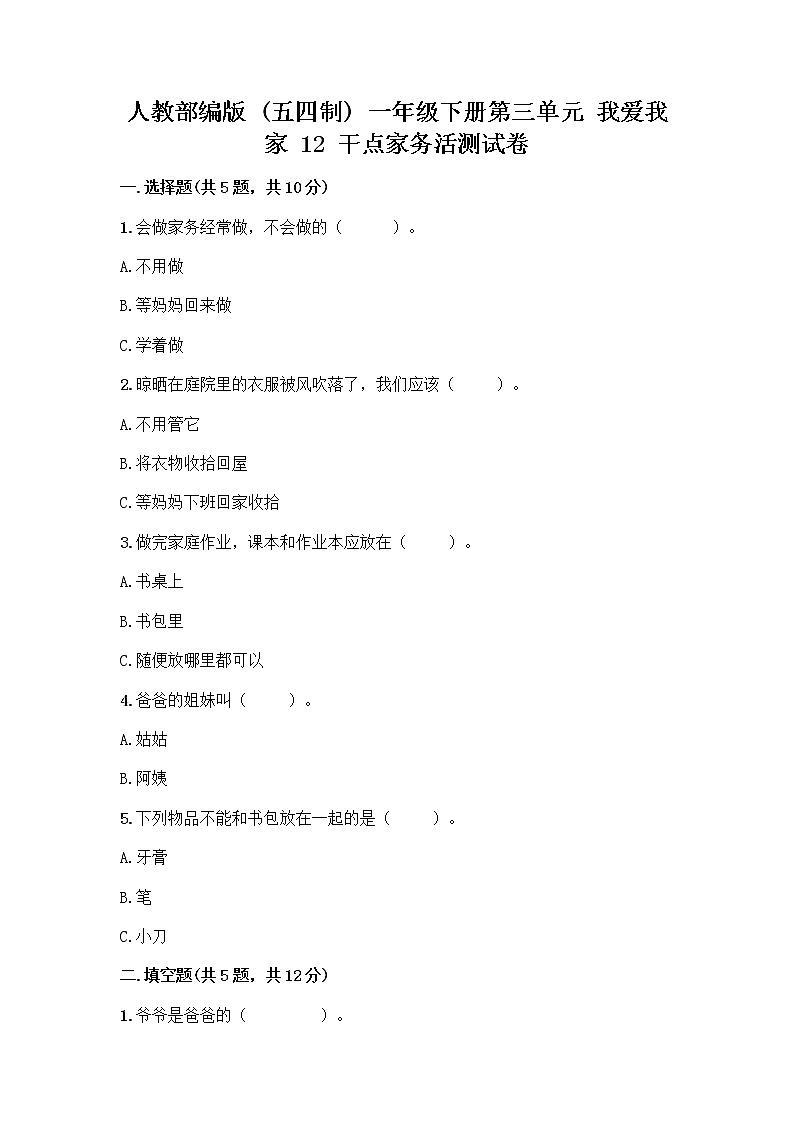 人教部编版（五四制）一年级下册第三单元 我爱我家 12 干点家务活测试卷

一.选择题(共5题，共10分)

1.会做家务经常做，不会做的（　　）。

A.不用做

B.等妈妈回来做

C.学着做

2.晾晒在庭院里的衣服被风吹落了，我们应该（　　）。

A.不用管它

B.将衣物收拾回屋

C.等妈妈下班回家收拾

3.做完家庭作业，课本和作业本应放在（　　）。

A.书桌上

B.书包里

C.随便放哪里都可以

4.爸爸的姐妹叫（　　）。

A.姑姑

B.阿姨

5.下列物品不能和书包放在一起的是（　　）。

A.牙膏

B.笔

C.小刀

二.填空题(共5题，共12分)

1.爷爷是爸爸的（　　　）。